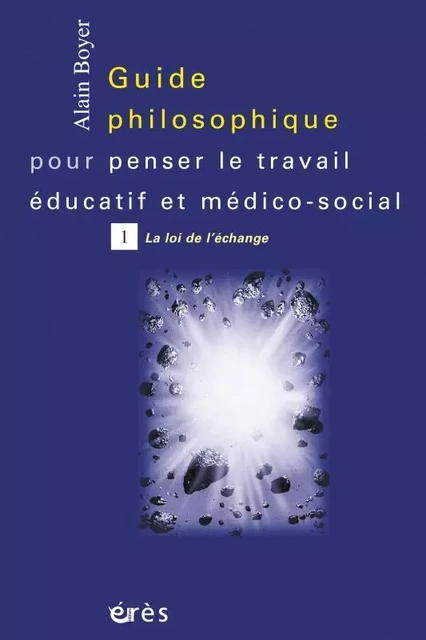 Alain Boyer

Guide philosophique pour penser le travail éducatif et médico-social

1 La loi de l'échange

érès